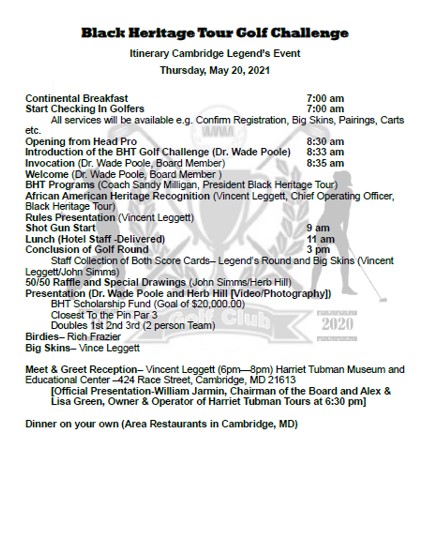 Black Heritage Tour Golf Challenge

Itinerary Cambridge Legend's Event

Thursday, May 20, 2021

Continental Breakfast 7:00 am
Start Checking In Golfers 7:00 am
All services will be available e.g. Confirm Registration, Big Skins, Pairings, Carts etc.
Opening from Head Pro 8:30 am
Introduction of the BHT Golf Challenge (Dr. Wade Poole) 8:33 am
Invocation (Dr. Wade Poole, Board Member) 8:35 am
Welcome (Dr. Wade Poole, Board Member )
BHT Programs (Coach Sandy Milligan, President Black Heritage Tour)
African American Heritage Recognition (Vincent Leggett, Chief Operating Officer, Black Heritage Tour)
Rules Presentation (Vincent Leggett)
Shot Gun Start 9 am
Lunch (Hotel Staff -Delivered) 11 am
Conclusion of Golf Round 3 pm
Staff Collection of Both Score Cards– Legend's Round and Big Skins (Vincent Leggett/John Simms)
50/50 Raffle and Special Drawings (John Simms/Herb Hill)
Presentation (Dr. Wade Poole and Herb Hill [Video/Photography])
BHT Scholarship Fund (Goal of $20,000.00)
Closest To the Pin Par 3
Doubles 1st 2nd 3rd (2 person Team)
Birdies– Rich Frazier
Big Skins– Vince Leggett

Golf Club
2020

Meet & Greet Reception– Vincent Leggett (6pm—8pm) Harriet Tubman Museum and Educational Center –424 Race Street, Cambridge, MD 21613
[Official Presentation-William Jarmin, Chairman of the Board and Alex & Lisa Green, Owner & Operator of Harriet Tubman Tours at 6:30 pm]

Dinner on your own (Area Restaurants in Cambridge, MD)